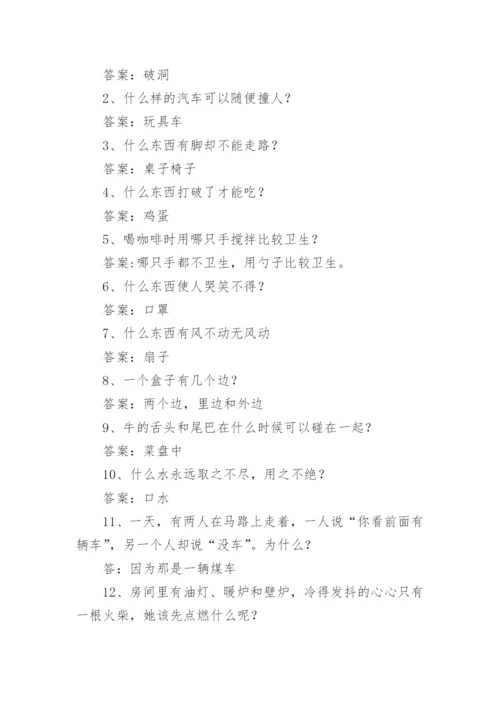 答案：破洞

2、什么样的汽车可以随便撞人？

答案：玩具车

3、什么东西有脚却不能走路？

答案：桌子椅子

4、什么东西打破了才能吃？

答案：鸡蛋

5、喝咖啡时用哪只手搅拌比较卫生？

答案:哪只手都不卫生，用勺子比较卫生。

6、什么东西使人哭笑不得？

答案：口罩

7、什么东西有风不动无风动

答案：扇子

8、一个盒子有几个边？

答案：两个边，里边和外边

9、牛的舌头和尾巴在什么时候可以碰在一起？

答案：菜盘中

10、什么水永远取之不尽，用之不绝？

答案：口水

11、一天，有两人在马路上走着，一人说“你看前面有辆车”，另一个人却说“没车”。为什么？

答：因为那是一辆煤车

12、房间里有油灯、暖炉和壁炉，冷得发抖的心心只有一根火柴，她该先点燃什么呢？